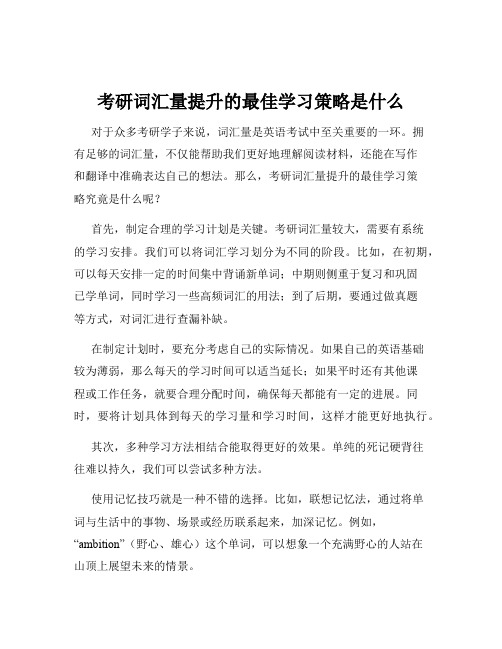 考研词汇量提升的最佳学习策略是什么

对于众多考研学子来说，词汇量是英语考试中至关重要的一环。拥有足够的词汇量，不仅能帮助我们更好地理解阅读材料，还能在写作和翻译中准确表达自己的想法。那么，考研词汇量提升的最佳学习策略究竟是什么呢？

首先，制定合理的学习计划是关键。考研词汇量较大，需要有系统的学习安排。我们可以将词汇学习划分为不同的阶段。比如，在初期，可以每天安排一定的时间集中背诵新单词；中期则侧重于复习和巩固已学单词，同时学习一些高频词汇的用法；到了后期，要通过做真题等方式，对词汇进行查漏补缺。

在制定计划时，要充分考虑自己的实际情况。如果自己的英语基础较为薄弱，那么每天的学习时间可以适当延长；如果平时还有其他课程或工作任务，就要合理分配时间，确保每天都能有一定的进展。同时，要将计划具体到每天的学习量和学习时间，这样才能更好地执行。

其次，多种学习方法相结合能取得更好的效果。单纯的死记硬背往往难以持久，我们可以尝试多种方法。

使用记忆技巧就是一种不错的选择。比如，联想记忆法，通过将单词与生活中的事物、场景或经历联系起来，加深记忆。例如，“ambition”（野心、雄心）这个单词，可以想象一个充满野心的人站在山顶上展望未来的情景。